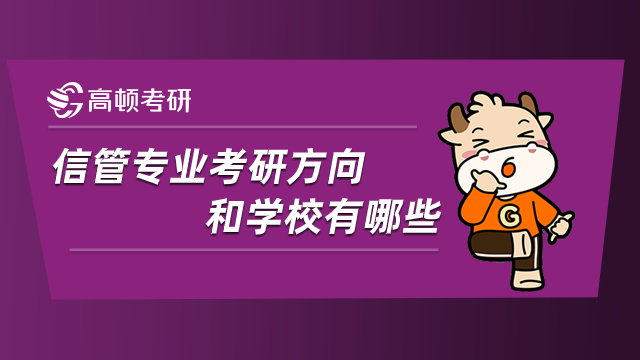 高顿考研

信管专业考研方向
和学校有哪些

G